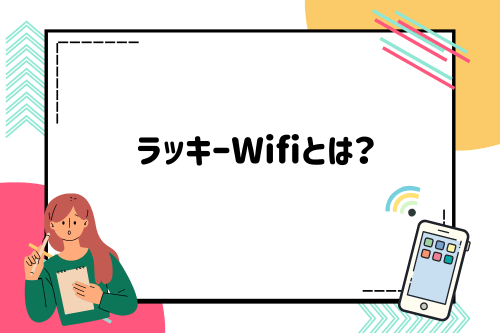 ラッキーWifiとは?